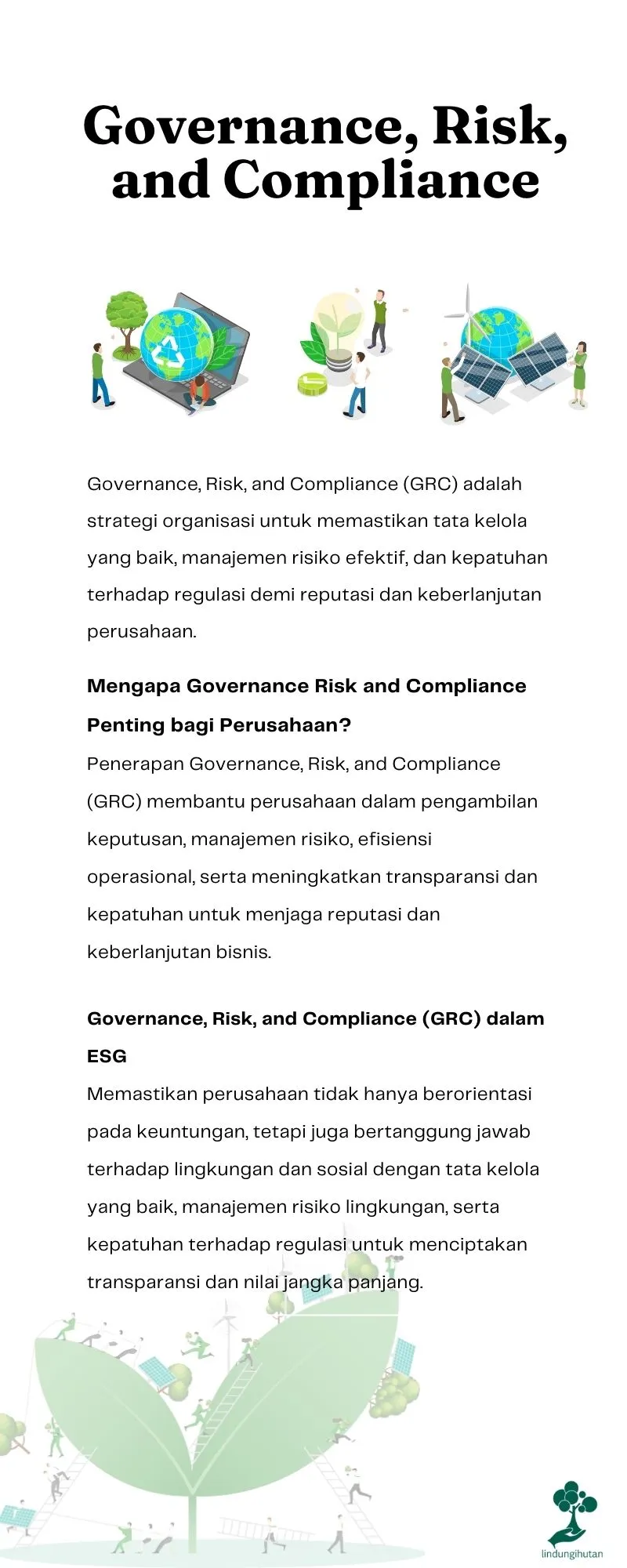 Governance, Risk, and Compliance

Governance, Risk, and Compliance (GRC) adalah strategi organisasi untuk memastikan tata kelola yang baik, manajemen risiko efektif, dan kepatuhan terhadap regulasi demi reputasi dan keberlanjutan perusahaan.

Mengapa Governance Risk and Compliance Penting bagi Perusahaan?

Penerapan Governance, Risk, and Compliance (GRC) membantu perusahaan dalam pengambilan keputusan, manajemen risiko, efisiensi operasional, serta meningkatkan transparansi dan kepatuhan untuk menjaga reputasi dan keberlanjutan bisnis.

Governance, Risk, and Compliance (GRC) dalam ESG

Memastikan perusahaan tidak hanya berorientasi pada keuntungan, tetapi juga bertanggung jawab terhadap lingkungan dan sosial dengan tata kelola yang baik, manajemen risiko lingkungan, serta kepatuhan terhadap regulasi untuk menciptakan transparansi dan nilai jangka panjang.

lindungihutan